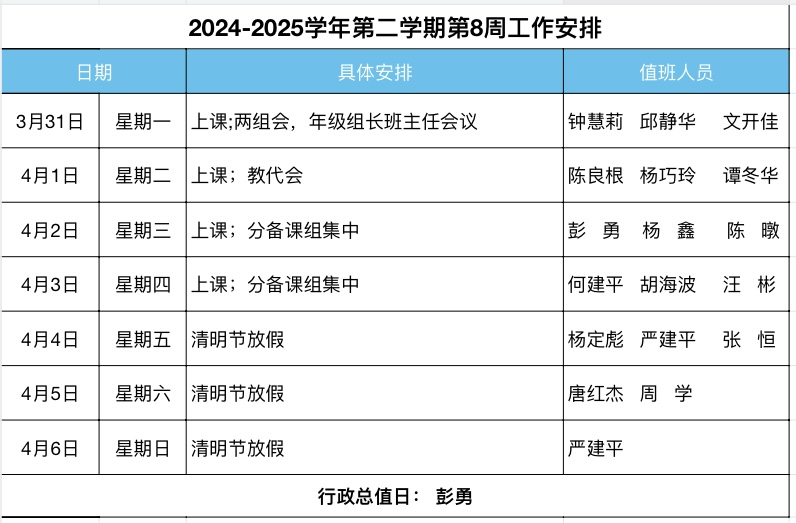 2024-2025学年第二学期第8周工作安排

| 日期 | | 具体安排 | 值班人员 |
|---|---|---|---|
| 3月31日 | 星期一 | 上课;两组会，年级组长班主任会议 | 钟慧莉　邱静华　文开佳 |
| 4月1日 | 星期二 | 上课；教代会 | 陈良根　杨巧玲　谭冬华 |
| 4月2日 | 星期三 | 上课；分备课组集中 | 彭　勇　杨　鑫　陈　暾 |
| 4月3日 | 星期四 | 上课；分备课组集中 | 何建平　胡海波　汪　彬 |
| 4月4日 | 星期五 | 清明节放假 | 杨定彪　严建平　张　恒 |
| 4月5日 | 星期六 | 清明节放假 | 唐红杰　周　学 |
| 4月6日 | 星期日 | 清明节放假 | 严建平 |

行政总值日：　彭勇